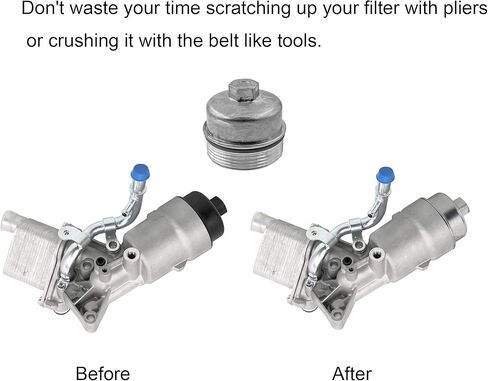 Don't waste your time scratching up your filter with pliers or crushing it with the belt like tools.

Before

After